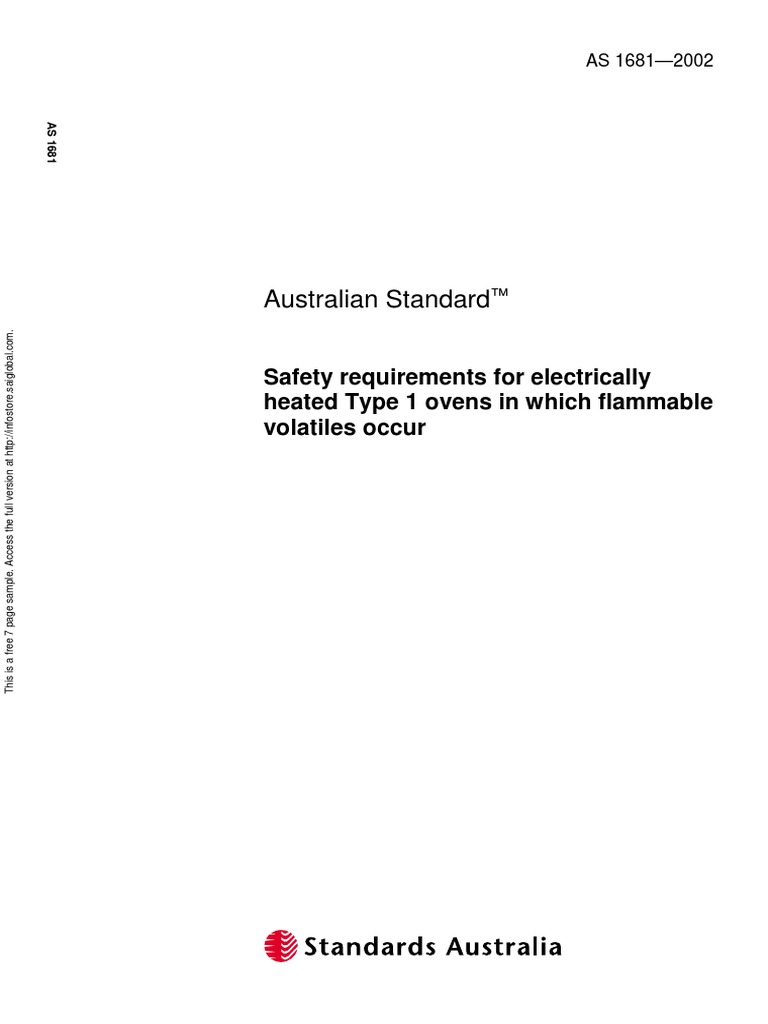 AS 1681—2002

AS 1681

This is a free 7 page sample. Access the full version at http://infostore.saiglobal.com.

Australian Standard™

Safety requirements for electrically heated Type 1 ovens in which flammable volatiles occur

Standards Australia